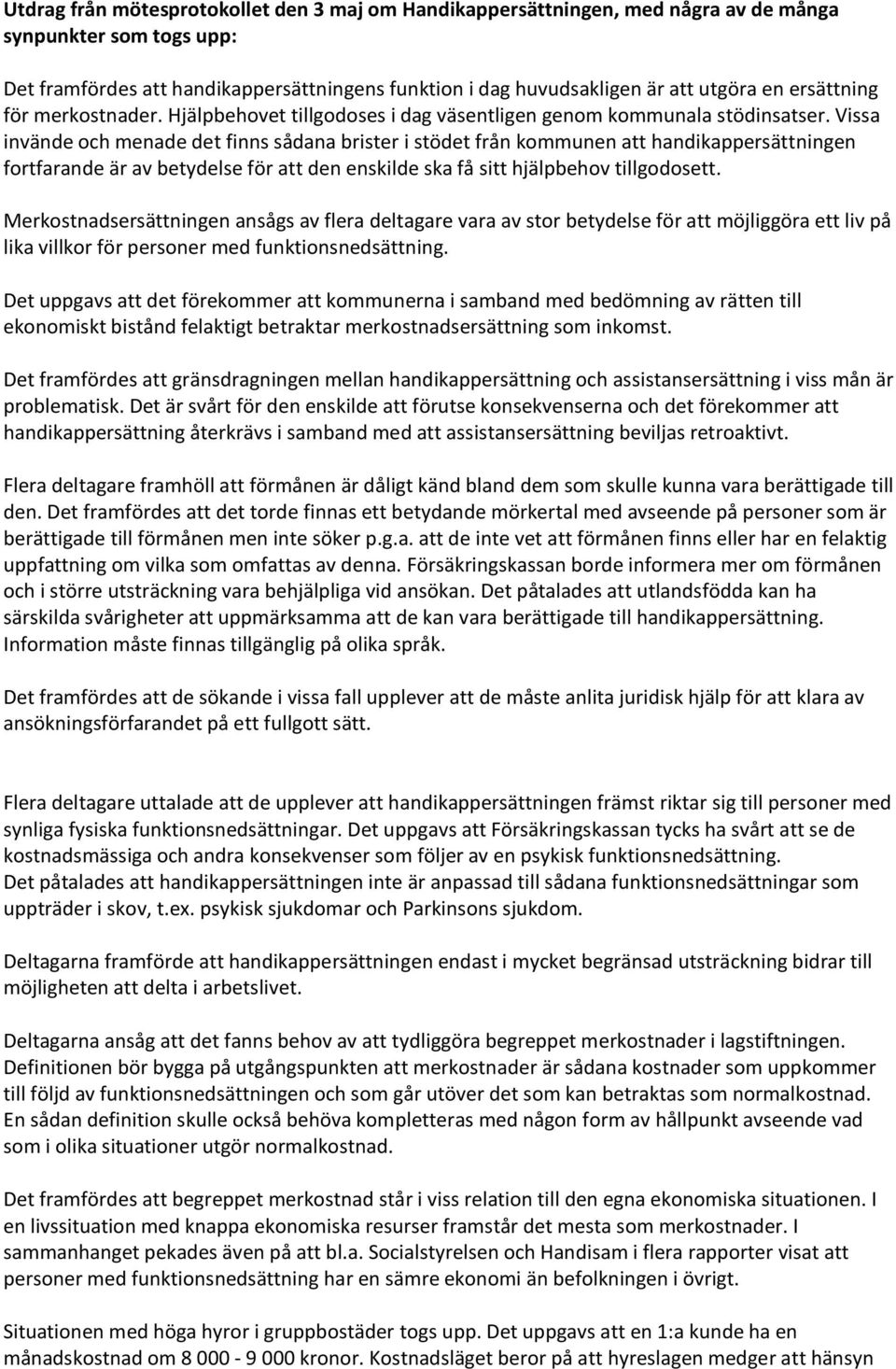 Utdrag från mötesprotokollet den 3 maj om Handikappersättningen, med några av de många synpunkter som togs upp:

Det framfördes att handikappersättningens funktion i dag huvudsakligen är att utgöra en ersättning för merkostnader. Hjälpbehovet tillgodoses i dag väsentligen genom kommunala stödinsatser. Vissa invände och menade det finns sådana brister i stödet från kommunen att handikappersättningen fortfarande är av betydelse för att den enskilde ska få sitt hjälpbehov tillgodosett.

Merkostnadsersättningen ansågs av flera deltagare vara av stor betydelse för att möjliggöra ett liv på lika villkor för personer med funktionsnedsättning.

Det uppgavs att det förekommer att kommunerna i samband med bedömning av rätten till ekonomiskt bistånd felaktigt betraktar merkostnadsersättning som inkomst.

Det framfördes att gränsdragningen mellan handikappersättning och assistansersättning i viss mån är problematisk. Det är svårt för den enskilde att förutse konsekvenserna och det förekommer att handikappersättning återkrävs i samband med att assistansersättning beviljas retroaktivt.

Flera deltagare framhöll att förmånen är dåligt känd bland dem som skulle kunna vara berättigade till den. Det framfördes att det torde finnas ett betydande mörkertal med avseende på personer som är berättigade till förmånen men inte söker p.g.a. att de inte vet att förmånen finns eller har en felaktig uppfattning om vilka som omfattas av denna. Försäkringskassan borde informera mer om förmånen och i större utsträckning vara behjälpliga vid ansökan. Det påtalades att utlandsfödda kan ha särskilda svårigheter att uppmärksamma att de kan vara berättigade till handikappersättning. Information måste finnas tillgänglig på olika språk.

Det framfördes att de sökande i vissa fall upplever att de måste anlita juridisk hjälp för att klara av ansökningsförfarandet på ett fullgott sätt.

Flera deltagare uttalade att de upplever att handikappersättningen främst riktar sig till personer med synliga fysiska funktionsnedsättningar. Det uppgavs att Försäkringskassan tycks ha svårt att se de kostnadsmässiga och andra konsekvenser som följer av en psykisk funktionsnedsättning.
Det påtalades att handikappersättningen inte är anpassad till sådana funktionsnedsättningar som uppträder i skov, t.ex. psykisk sjukdomar och Parkinsons sjukdom.

Deltagarna framförde att handikappersättningen endast i mycket begränsad utsträckning bidrar till möjligheten att delta i arbetslivet.

Deltagarna ansåg att det fanns behov av att tydliggöra begreppet merkostnader i lagstiftningen.
Definitionen bör bygga på utgångspunkten att merkostnader är sådana kostnader som uppkommer till följd av funktionsnedsättningen och som går utöver det som kan betraktas som normalkostnad.
En sådan definition skulle också behöva kompletteras med någon form av hållpunkt avseende vad som i olika situationer utgör normalkostnad.

Det framfördes att begreppet merkostnad står i viss relation till den egna ekonomiska situationen. I en livssituation med knappa ekonomiska resurser framstår det mesta som merkostnader. I sammanhanget pekades även på att bl.a. Socialstyrelsen och Handisam i flera rapporter visat att personer med funktionsnedsättning har en sämre ekonomi än befolkningen i övrigt.

Situationen med höga hyror i gruppbostäder togs upp. Det uppgavs att en 1:a kunde ha en månadskostnad om 8 000 - 9 000 kronor. Kostnadsläget beror på att hyreslagen medger att hänsyn